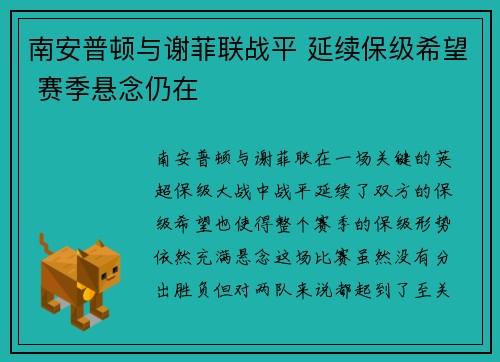 南安普顿与谢菲联战平 延续保级希望 赛季悬念仍在

南安普顿与谢菲联在一场关键的英超保级大战中战平延续了双方的保级希望也使得整个赛季的保级形势依然充满悬念这场比赛虽然没有分出胜负但对两队来说都起到了至关